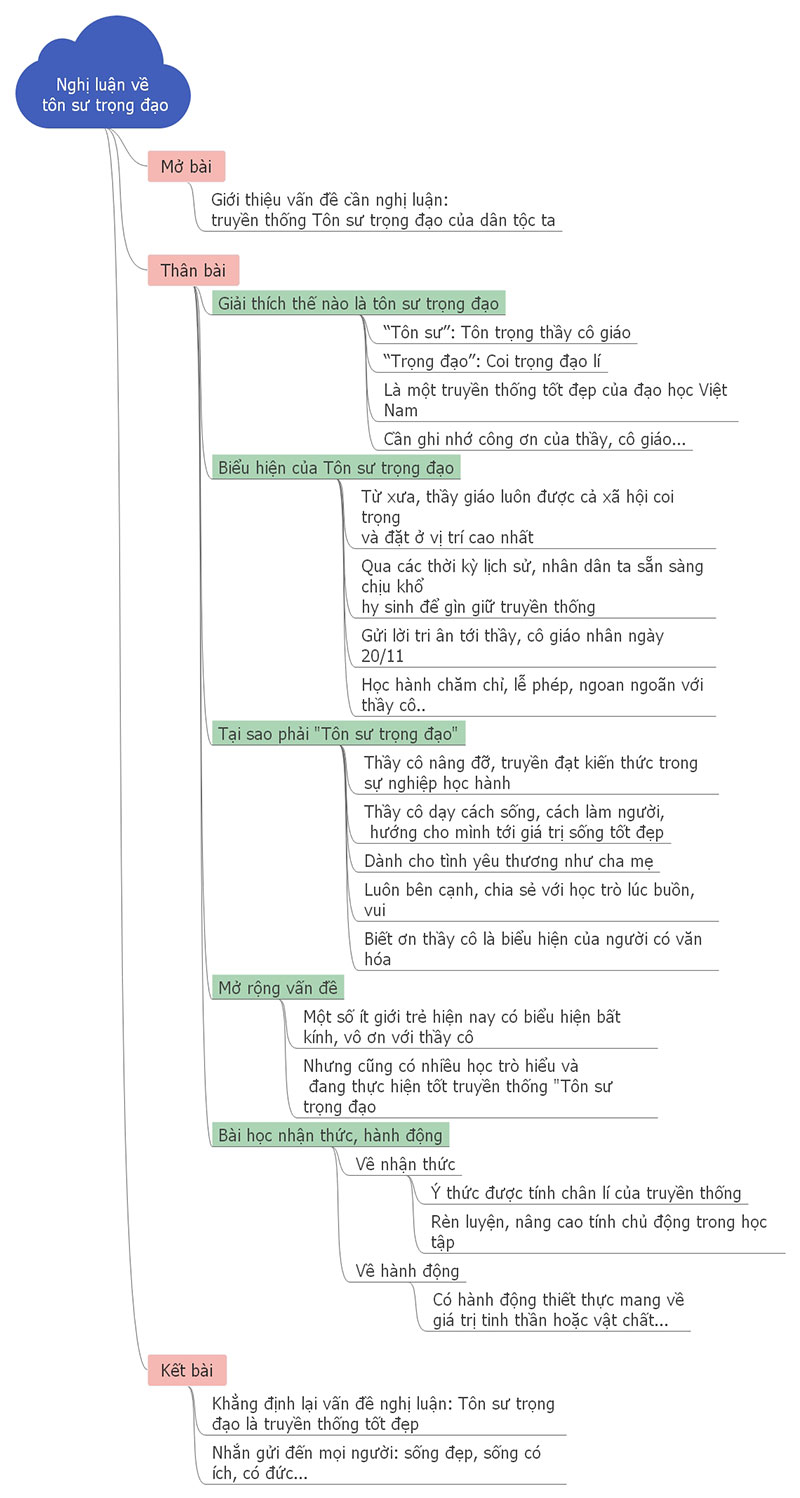 Nghị luận về tôn sư trọng đạo

Mở bài

Giới thiệu vấn đề cần nghị luận: truyền thống Tôn sư trọng đạo của dân tộc ta

Thân bài

Giải thích thế nào là tôn sư trọng đạo

“Tôn sư”: Tôn trọng thầy cô giáo

“Trọng đạo”: Coi trọng đạo lí

Là một truyền thống tốt đẹp của đạo học Việt Nam

Cần ghi nhớ công ơn của thầy, cô giáo...

Biểu hiện của Tôn sư trọng đạo

Từ xưa, thầy giáo luôn được cả xã hội coi trọng
và đặt ở vị trí cao nhất

Qua các thời kỳ lịch sử, nhân dân ta sẵn sàng chịu khổ
hy sinh để gìn giữ truyền thống

Gửi lời tri ân tới thầy, cô giáo nhân ngày 20/11

Học hành chăm chỉ, lễ phép, ngoan ngoãn với thầy cô..

Tại sao phải "Tôn sư trọng đạo"

Thầy cô nâng đỡ, truyền đạt kiến thức trong sự nghiệp học hành

Thầy cô dạy cách sống, cách làm người,
hướng cho mình tới giá trị sống tốt đẹp

Dành cho tình yêu thương như cha mẹ

Luôn bên cạnh, chia sẻ với học trò lúc buồn, vui

Biết ơn thầy cô là biểu hiện của người có văn hóa

Mở rộng vấn đề

Một số ít giới trẻ hiện nay có biểu hiện bất kính, vô ơn với thầy cô

Nhưng cũng có nhiều học trò hiểu và
đang thực hiện tốt truyền thống "Tôn sư trọng đạo

Bài học nhận thức, hành động

Về nhận thức

Ý thức được tính chân lí của truyền thống

Rèn luyện, nâng cao tính chủ động trong học tập

Về hành động

Có hành động thiết thực mang về giá trị tinh thần hoặc vật chất...

Kết bài

Khẳng định lại vấn đề nghị luận: Tôn sư trọng đạo là truyền thống tốt đẹp

Nhắn gửi đến mọi người: sống đẹp, sống có ích, có đức...